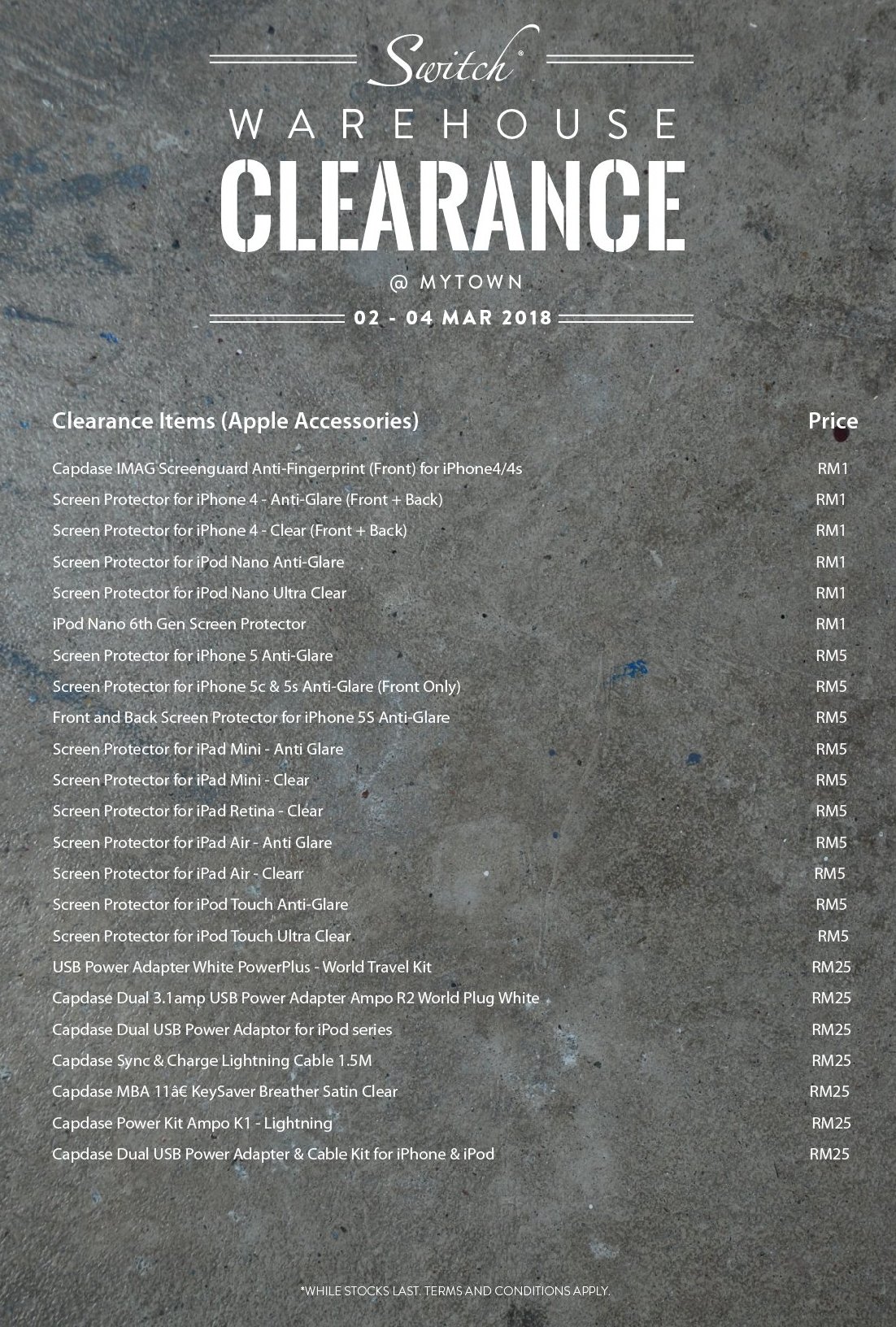 Switch®

WAREHOUSE

CLEARANCE

@ MYTOWN

02 - 04 MAR 2018

| Clearance Items (Apple Accessories) | Price |
|---|---|
| Capdase IMAG Screenguard Anti-Fingerprint (Front) for iPhone4/4s | RM1 |
| Screen Protector for iPhone 4 - Anti-Glare (Front + Back) | RM1 |
| Screen Protector for iPhone 4 - Clear (Front + Back) | RM1 |
| Screen Protector for iPod Nano Anti-Glare | RM1 |
| Screen Protector for iPod Nano Ultra Clear | RM1 |
| iPod Nano 6th Gen Screen Protector | RM1 |
| Screen Protector for iPhone 5 Anti-Glare | RM5 |
| Screen Protector for iPhone 5c & 5s Anti-Glare (Front Only) | RM5 |
| Front and Back Screen Protector for iPhone 5S Anti-Glare | RM5 |
| Screen Protector for iPad Mini - Anti Glare | RM5 |
| Screen Protector for iPad Mini - Clear | RM5 |
| Screen Protector for iPad Retina - Clear | RM5 |
| Screen Protector for iPad Air - Anti Glare | RM5 |
| Screen Protector for iPad Air - Clearr | RM5 |
| Screen Protector for iPod Touch Anti-Glare | RM5 |
| Screen Protector for iPod Touch Ultra Clear | RM5 |
| USB Power Adapter White PowerPlus - World Travel Kit | RM25 |
| Capdase Dual 3.1amp USB Power Adapter Ampo R2 World Plug White | RM25 |
| Capdase Dual USB Power Adaptor for iPod series | RM25 |
| Capdase Sync & Charge Lightning Cable 1.5M | RM25 |
| Capdase MBA 11â€ KeySaver Breather Satin Clear | RM25 |
| Capdase Power Kit Ampo K1 - Lightning | RM25 |
| Capdase Dual USB Power Adapter & Cable Kit for iPhone & iPod | RM25 |

*WHILE STOCKS LAST. TERMS AND CONDITIONS APPLY.